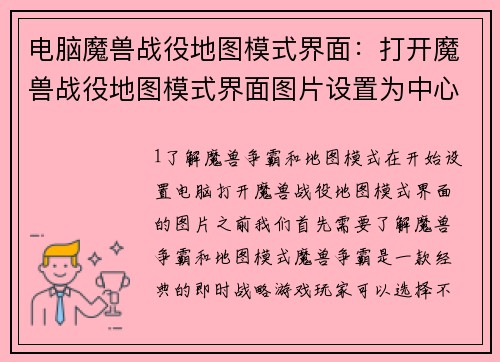 电脑魔兽战役地图模式界面：打开魔兽战役地图模式界面图片设置为中心

1了解魔兽争霸和地图模式在开始设置电脑打开魔兽战役地图模式界面的图片之前我们首先需要了解魔兽争霸和地图模式魔兽争霸是一款经典的即时战略游戏玩家可以选择不